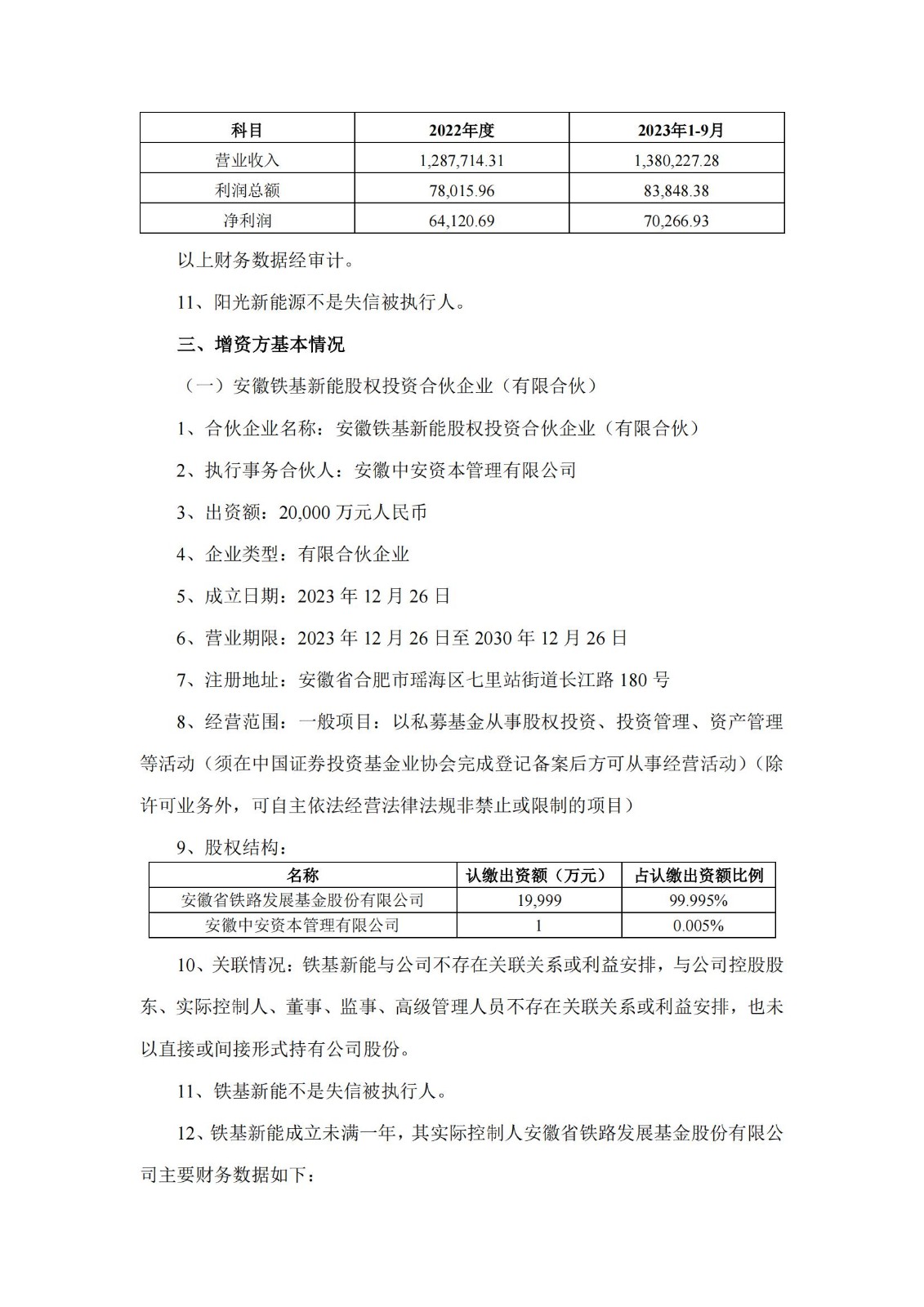 | 科目 | 2022年度 | 2023年1-9月 |
|---|---|---|
| 营业收入 | 1,287,714.31 | 1,380,227.28 |
| 利润总额 | 78,015.96 | 83,848.38 |
| 净利润 | 64,120.69 | 70,266.93 |

以上财务数据经审计。

11、阳光新能源不是失信被执行人。

三、增资方基本情况

（一）安徽铁基新能股权投资合伙企业（有限合伙）

1、合伙企业名称：安徽铁基新能股权投资合伙企业（有限合伙）

2、执行事务合伙人：安徽中安资本管理有限公司

3、出资额：20,000 万元人民币

4、企业类型：有限合伙企业

5、成立日期：2023 年 12 月 26 日

6、营业期限：2023 年 12 月 26 日至 2030 年 12 月 26 日

7、注册地址：安徽省合肥市瑶海区七里站街道长江路 180 号

8、经营范围：一般项目：以私募基金从事股权投资、投资管理、资产管理等活动（须在中国证券投资基金业协会完成登记备案后方可从事经营活动）（除许可业务外，可自主依法经营法律法规非禁止或限制的项目）

9、股权结构：

| 名称 | 认缴出资额（万元） | 占认缴出资额比例 |
|---|---|---|
| 安徽省铁路发展基金股份有限公司 | 19,999 | 99.995% |
| 安徽中安资本管理有限公司 | 1 | 0.005% |

10、关联情况：铁基新能与公司不存在关联关系或利益安排，与公司控股股东、实际控制人、董事、监事、高级管理人员不存在关联关系或利益安排，也未以直接或间接形式持有公司股份。

11、铁基新能不是失信被执行人。

12、铁基新能成立未满一年，其实际控制人安徽省铁路发展基金股份有限公司主要财务数据如下：